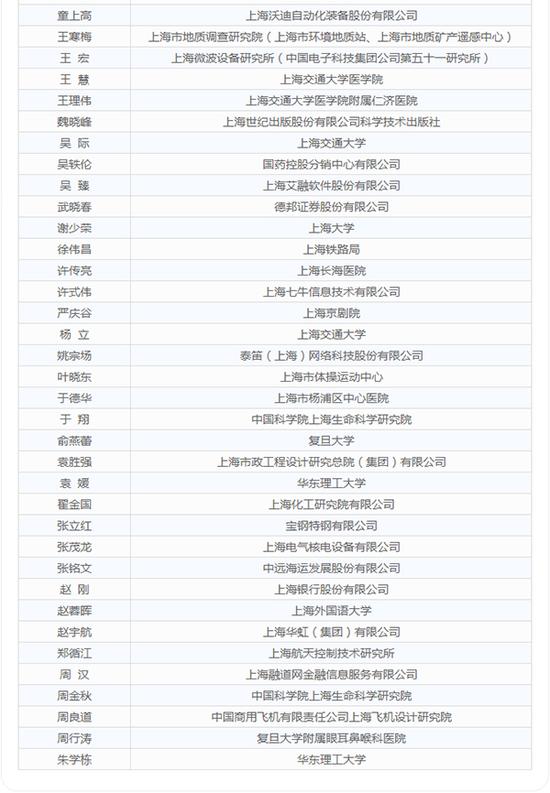 | 童上高 | 上海沃迪自动化装备股份有限公司 |
|---|---|
| 王寒梅 | 上海市地质调查研究院（上海市环境地质站、上海市地质矿产遥感中心） |
| 王 宏 | 上海微波设备研究所（中国电子科技集团公司第五十一研究所） |
| 王 慧 | 上海交通大学医学院 |
| 王理伟 | 上海交通大学医学院附属仁济医院 |
| 魏晓峰 | 上海世纪出版股份有限公司科学技术出版社 |
| 吴 际 | 上海交通大学 |
| 吴轶伦 | 国药控股分销中心有限公司 |
| 吴 臻 | 上海艾融软件股份有限公司 |
| 武晓春 | 德邦证券股份有限公司 |
| 谢少荣 | 上海大学 |
| 徐伟昌 | 上海铁路局 |
| 许传亮 | 上海长海医院 |
| 许式伟 | 上海七牛信息技术有限公司 |
| 严庆谷 | 上海京剧院 |
| 杨 立 | 上海交通大学 |
| 姚宗场 | 泰笛（上海）网络科技股份有限公司 |
| 叶晓东 | 上海市体操运动中心 |
| 于德华 | 上海市杨浦区中心医院 |
| 于 翔 | 中国科学院上海生命科学研究院 |
| 俞燕蕾 | 复旦大学 |
| 袁胜强 | 上海市政工程设计研究总院（集团）有限公司 |
| 袁 媛 | 华东理工大学 |
| 翟金国 | 上海化工研究院有限公司 |
| 张立红 | 宝钢特钢有限公司 |
| 张茂龙 | 上海电气核电设备有限公司 |
| 张铭文 | 中远海运发展股份有限公司 |
| 赵 刚 | 上海银行股份有限公司 |
| 赵蓉晖 | 上海外国语大学 |
| 赵宇航 | 上海华虹（集团）有限公司 |
| 郑循江 | 上海航天控制技术研究所 |
| 周 汉 | 上海融道网金融信息服务有限公司 |
| 周金秋 | 中国科学院上海生命科学研究院 |
| 周良道 | 中国商用飞机有限责任公司上海飞机设计研究院 |
| 周行涛 | 复旦大学附属眼耳鼻喉科医院 |
| 朱学栋 | 华东理工大学 |